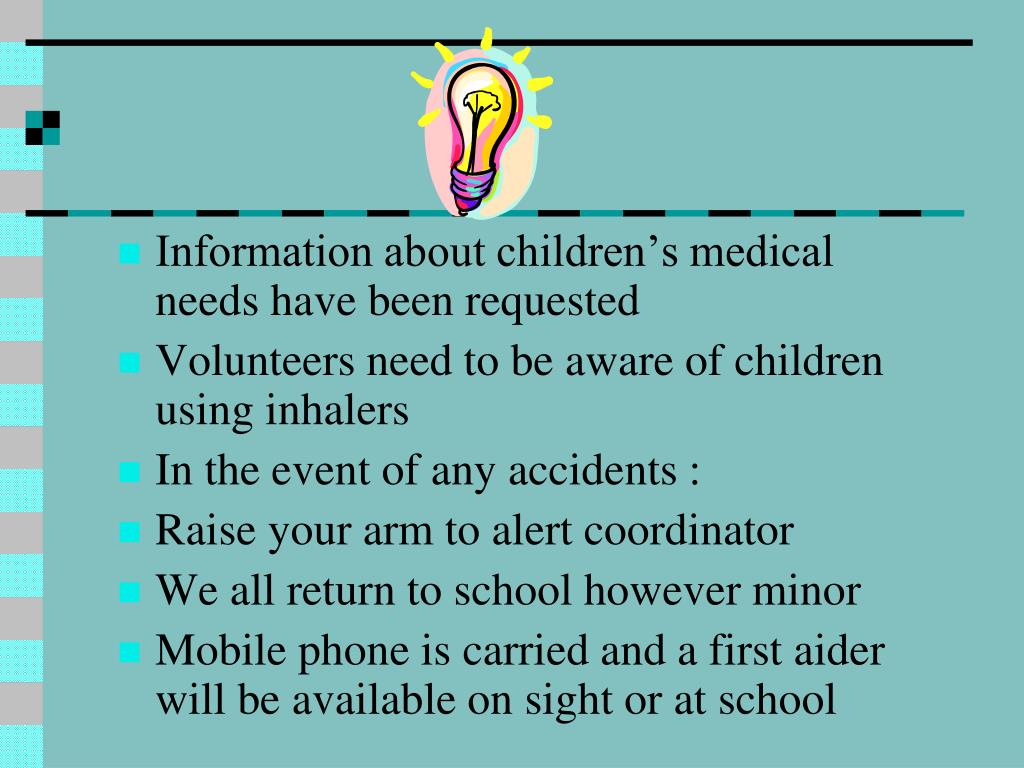 - Information about children’s medical needs have been requested
- Volunteers need to be aware of children using inhalers
- In the event of any accidents :
- Raise your arm to alert coordinator
- We all return to school however minor
- Mobile phone is carried and a first aider will be available on sight or at school